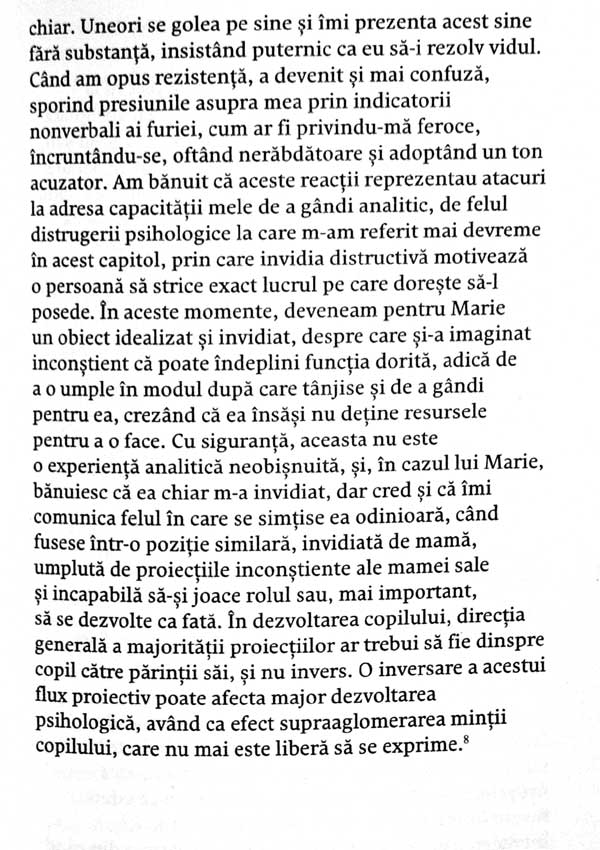 chiar. Uneori se golea pe sine și îmi prezenta acest sine fără substanță, insistând puternic ca eu să-i rezolv vidul. Când am opus rezistență, a devenit și mai confuză, sporind presiunile asupra mea prin indicatorii nonverbali ai furiei, cum ar fi privindu-mă feroce, încruntându-se, oftând nerăbdătoare și adoptând un ton acuzator. Am bănuit că aceste reacții reprezentau atacuri la adresa capacității mele de a gândi analitic, de felul distrugerii psihologice la care m-am referit mai devreme în acest capitol, prin care invidia distructivă motivează o persoană să strice exact lucrul pe care dorește să-l posede. În aceste momente, deveneam pentru Marie un obiect idealizat și invidiat, despre care și-a imaginat inconștient că poate îndeplini funcția dorită, adică de a o umple în modul după care tânjise și de a gândi pentru ea, crezând că ea însăși nu deține resursele pentru a o face. Cu siguranță, aceasta nu este o experiență analitică neobișnuită, și, în cazul lui Marie, bănuiesc că ea chiar m-a invidiat, dar cred și că îmi comunica felul în care se simțise ea odinioară, când fusese într-o poziție similară, invidiată de mamă, umplută de proiecțiile inconștiente ale mamei sale și incapabilă să-și joace rolul sau, mai important, să se dezvolte ca fată. În dezvoltarea copilului, direcția generală a majorității proiecțiilor ar trebui să fie dinspre copil către părinții săi, și nu invers. O inversare a acestui flux proiectiv poate afecta major dezvoltarea psihologică, având ca efect supraaglomerarea minții copilului, care nu mai este liberă să se exprime.$^{8}$